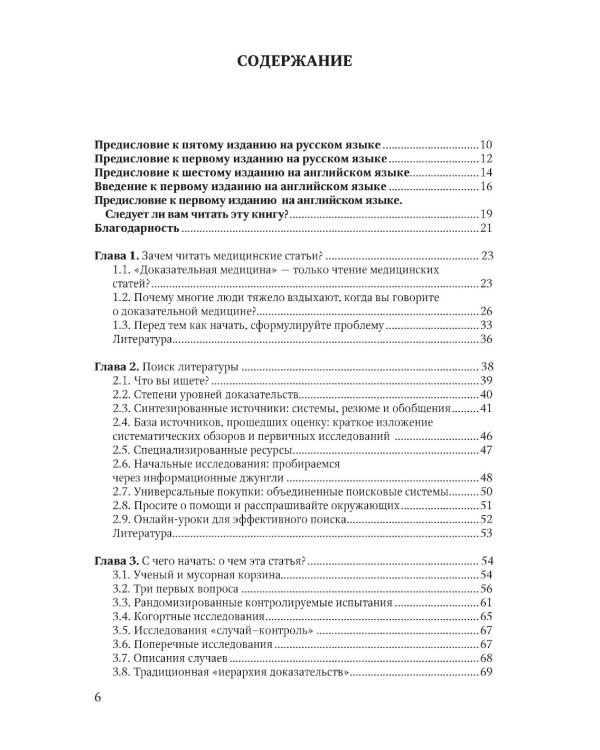 СОДЕРЖАНИЕ

Предисловие к пятому изданию на русском языке 10
Предисловие к первому изданию на русском языке 12
Предисловие к шестому изданию на английском языке 14
Введение к первому изданию на английском языке 16
Предисловие к первому изданию на английском языке.
Следует ли вам читать эту книгу? 19
Благодарность 21

Глава 1. Зачем читать медицинские статьи? 23
1.1. «Доказательная медицина» — только чтение медицинских статей? 23
1.2. Почему многие люди тяжело вздыхают, когда вы говорите о доказательной медицине? 26
1.3. Перед тем как начать, сформулируйте проблему 33
Литература 36

Глава 2. Поиск литературы 38
2.1. Что вы ищете? 39
2.2. Степени уровней доказательств 40
2.3. Синтезированные источники: системы, резюме и обобщения 41
2.4. База источников, прошедших оценку: краткое изложение систематических обзоров и первичных исследований 46
2.5. Специализированные ресурсы 47
2.6. Начальные исследования: пробираемся через информационные джунгли 48
2.7. Универсальные покупки: объединенные поисковые системы 50
2.8. Просите о помощи и расспрашивайте окружающих 51
2.9. Онлайн-уроки для эффективного поиска 52
Литература 53

Глава 3. С чего начать: о чем эта статья? 54
3.1. Ученый и мусорная корзина 54
3.2. Три первых вопроса 56
3.3. Рандомизированные контролируемые испытания 61
3.4. Когортные исследования 65
3.5. Исследования «случай–контроль» 67
3.6. Поперечные исследования 67
3.7. Описания случаев 68
3.8. Традиционная «иерархия доказательств» 69

6